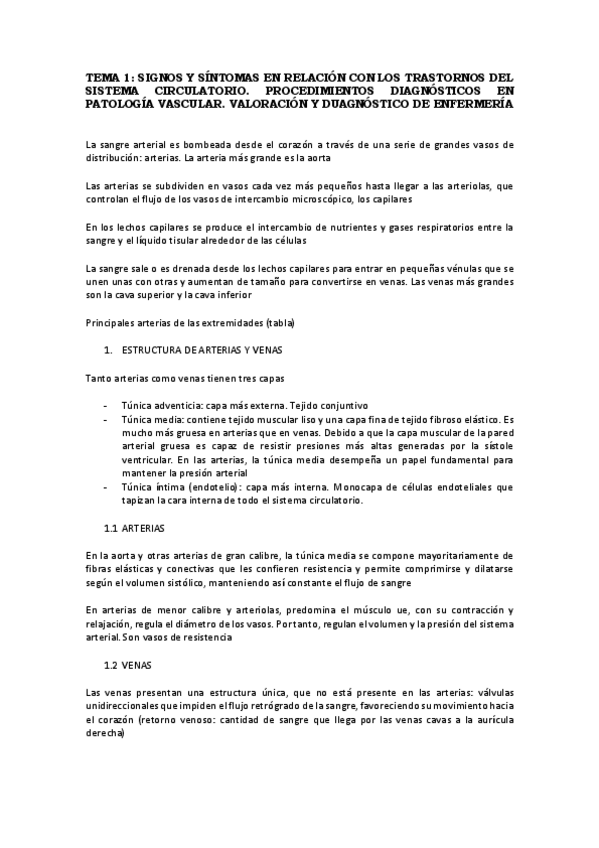 TEMA 1: SIGNOS Y SÍNTOMAS EN RELACIÓN CON LOS TRASTORNOS DEL SISTEMA CIRCULATORIO. PROCEDIMIENTOS DIAGNÓSTICOS EN PATOLOGÍA VASCULAR. VALORACIÓN Y DUAGNÓSTICO DE ENFERMERÍA

La sangre arterial es bombeada desde el corazón a través de una serie de grandes vasos de distribución: arterias. La arteria más grande es la aorta

Las arterias se subdividen en vasos cada vez más pequeños hasta llegar a las arteriolas, que controlan el flujo de los vasos de intercambio microscópico, los capilares

En los lechos capilares se produce el intercambio de nutrientes y gases respiratorios entre la sangre y el líquido tisular alrededor de las células

La sangre sale o es drenada desde los lechos capilares para entrar en pequeñas vénulas que se unen unas con otras y aumentan de tamaño para convertirse en venas. Las venas más grandes son la cava superior y la cava inferior

Principales arterias de las extremidades (tabla)

1. ESTRUCTURA DE ARTERIAS Y VENAS

Tanto arterias como venas tienen tres capas

- Túnica adventicia: capa más externa. Tejido conjuntivo
- Túnica media: contiene tejido muscular liso y una capa fina de tejido fibroso elástico. Es mucho más gruesa en arterias que en venas. Debido a que la capa muscular de la pared arterial gruesa es capaz de resistir presiones más altas generadas por la sístole ventricular. En las arterias, la túnica media desempeña un papel fundamental para mantener la presión arterial
- Túnica íntima (endotelio): capa más interna. Monocapa de células endoteliales que tapizan la cara interna de todo el sistema circulatorio.

1.1 ARTERIAS

En la aorta y otras arterias de gran calibre, la túnica media se compone mayoritariamente de fibras elásticas y conectivas que les confieren resistencia y permite comprimirse y dilatarse según el volumen sistólico, manteniendo así constante el flujo de sangre

En arterias de menor calibre y arteriolas, predomina el músculo ue, con su contracción y relajación, regula el diámetro de los vasos. Por tanto, regulan el volumen y la presión del sistema arterial. Son vasos de resistencia

1.2 VENAS

Las venas presentan una estructura única, que no está presente en las arterias: válvulas unidireccionales que impiden el flujo retrógrado de la sangre, favoreciendo su movimiento hacia el corazón (retorno venoso: cantidad de sangre que llega por las venas cavas a la aurícula derecha)